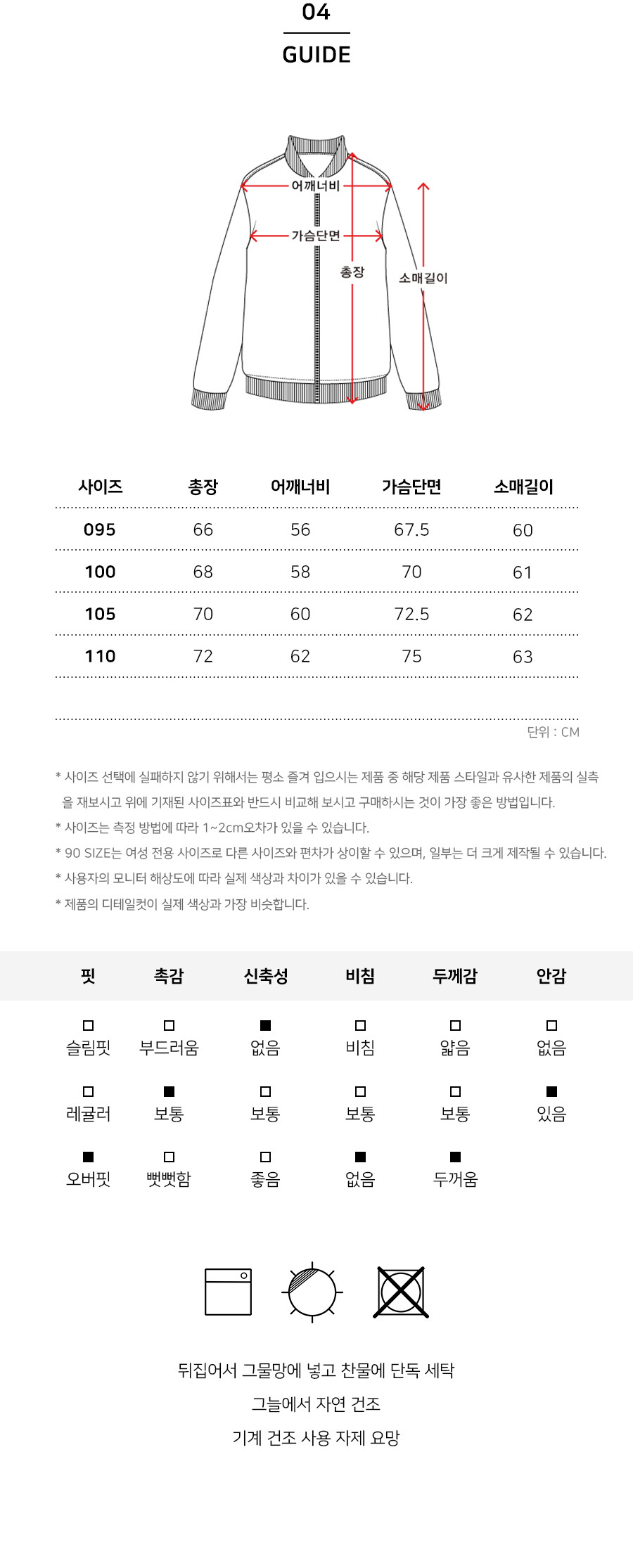 04

GUIDE

어깨너비
가슴단면
총장
소매길이

| 사이즈 | 총장 | 어깨너비 | 가슴단면 | 소매길이 |
|---|---|---|---|---|
| 095 | 66 | 56 | 67.5 | 60 |
| 100 | 68 | 58 | 70 | 61 |
| 105 | 70 | 60 | 72.5 | 62 |
| 110 | 72 | 62 | 75 | 63 |

단위 : CM

* 사이즈 선택에 실패하지 않기 위해서는 평소 즐겨 입으시는 제품 중 해당 제품 스타일과 유사한 제품의 실측을 재보시고 위에 기재된 사이즈표와 반드시 비교해 보시고 구매하시는 것이 가장 좋은 방법입니다.
* 사이즈는 측정 방법에 따라 1~2cm오차가 있을 수 있습니다.
* 90 SIZE는 여성 전용 사이즈로 다른 사이즈와 편차가 상이할 수 있으며, 일부는 더 크게 제작될 수 있습니다.
* 사용자의 모니터 해상도에 따라 실제 색상과 차이가 있을 수 있습니다.
* 제품의 디테일컷이 실제 색상과 가장 비슷합니다.

| 핏 | 촉감 | 신축성 | 비침 | 두께감 | 안감 |
|---|---|---|---|---|---|
| □ 슬림핏 | □ 부드러움 | ■ 없음 | □ 비침 | □ 얇음 | □ 없음 |
| □ 레귤러 | ■ 보통 | □ 보통 | □ 보통 | □ 보통 | ■ 있음 |
| ■ 오버핏 | □ 뻣뻣함 | □ 좋음 | ■ 없음 | ■ 두꺼움 | |

뒤집어서 그물망에 넣고 찬물에 단독 세탁
그늘에서 자연 건조
기계 건조 사용 자제 요망